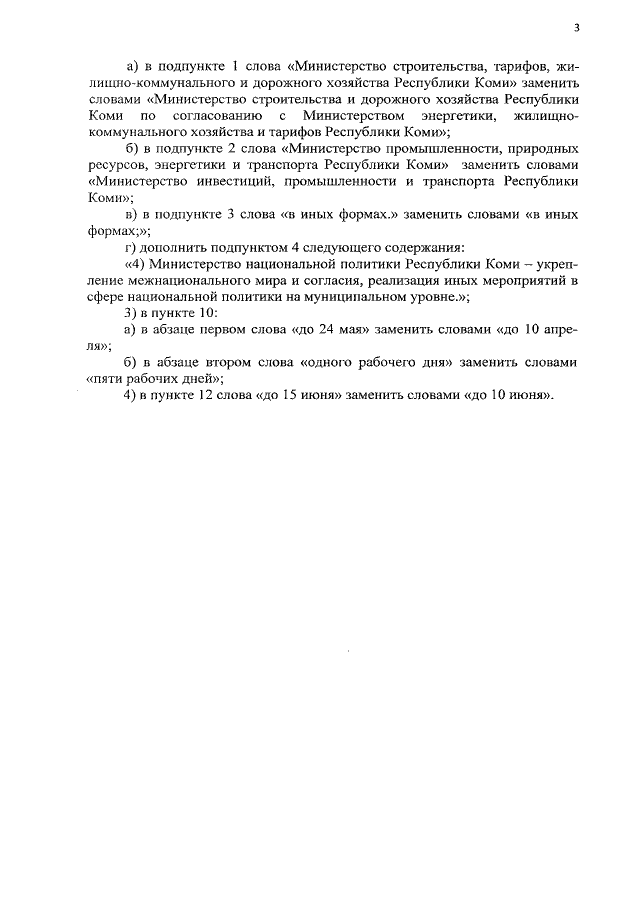 3

а) в подпункте 1 слова «Министерство строительства, тарифов, жилищно-коммунального и дорожного хозяйства Республики Коми» заменить словами «Министерство строительства и дорожного хозяйства Республики Коми по согласованию с Министерством энергетики, жилищно-коммунального хозяйства и тарифов Республики Коми»;

б) в подпункте 2 слова «Министерство промышленности, природных ресурсов, энергетики и транспорта Республики Коми» заменить словами «Министерство инвестиций, промышленности и транспорта Республики Коми»;

в) в подпункте 3 слова «в иных формах.» заменить словами «в иных формах;»;

г) дополнить подпунктом 4 следующего содержания:

«4) Министерство национальной политики Республики Коми – укрепление межнационального мира и согласия, реализация иных мероприятий в сфере национальной политики на муниципальном уровне.»;

3) в пункте 10:

а) в абзаце первом слова «до 24 мая» заменить словами «до 10 апреля»;

б) в абзаце втором слова «одного рабочего дня» заменить словами «пяти рабочих дней»;

4) в пункте 12 слова «до 15 июня» заменить словами «до 10 июня».